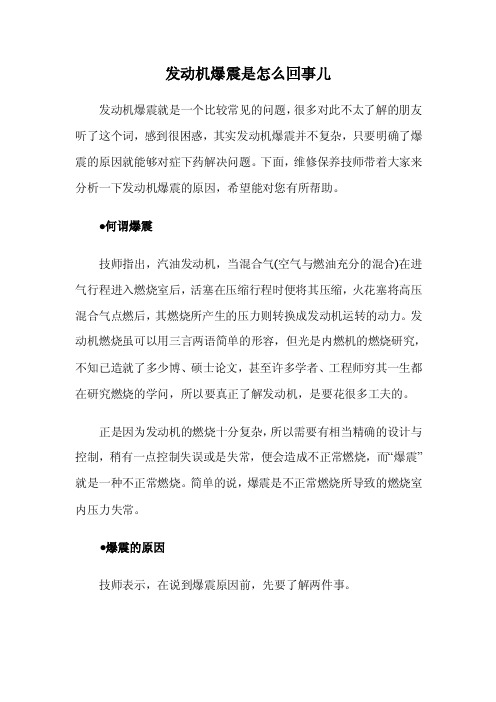 发动机爆震是怎么回事儿

发动机爆震就是一个比较常见的问题，很多对此不太了解的朋友听了这个词，感到很困惑，其实发动机爆震并不复杂，只要明确了爆震的原因就能够对症下药解决问题。下面，维修保养技师带着大家来分析一下发动机爆震的原因，希望能对您有所帮助。

●何谓爆震

技师指出，汽油发动机，当混合气(空气与燃油充分的混合)在进气行程进入燃烧室后，活塞在压缩行程时便将其压缩，火花塞将高压混合气点燃后，其燃烧所产生的压力则转换成发动机运转的动力。发动机燃烧虽可以用三言两语简单的形容，但光是内燃机的燃烧研究，不知已造就了多少博、硕士论文，甚至许多学者、工程师穷其一生都在研究燃烧的学问，所以要真正了解发动机，是要花很多工夫的。

正是因为发动机的燃烧十分复杂，所以需要有相当精确的设计与控制，稍有一点控制失误或是失常，便会造成不正常燃烧，而“爆震”就是一种不正常燃烧。简单的说，爆震是不正常燃烧所导致的燃烧室内压力失常。

●爆震的原因

技师表示，在说到爆震原因前，先要了解两件事。